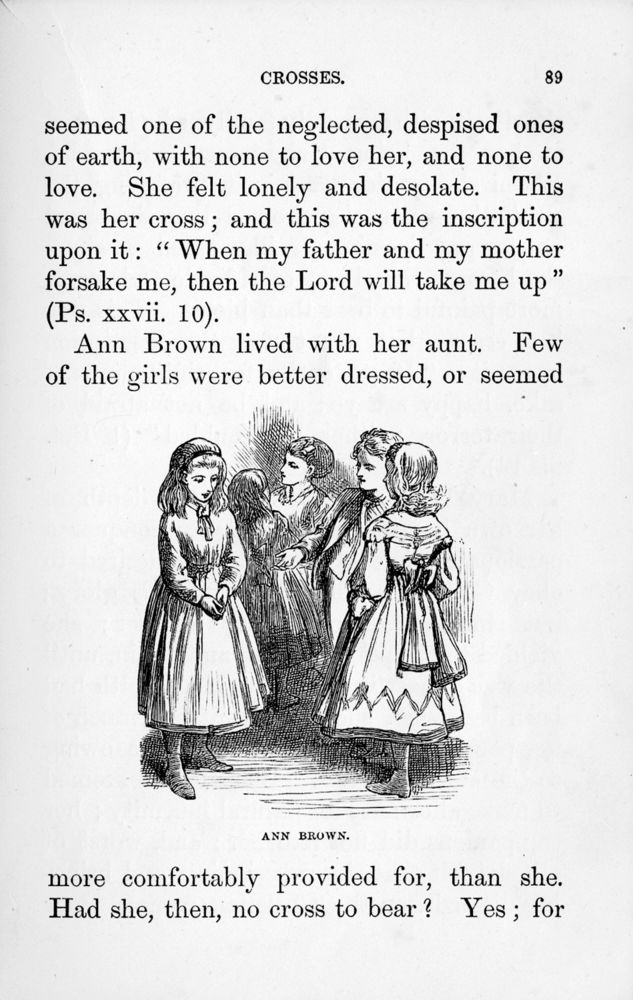 CROSSES. 89

seemed one of the neglected, despised ones of earth, with none to love her, and none to love. She felt lonely and desolate. This was her cross; and this was the inscription upon it: "When my father and my mother forsake me, then the Lord will take me up" (Ps. xxvii. 10).

Ann Brown lived with her aunt. Few of the girls were better dressed, or seemed

ANN BROWN.

more comfortably provided for, than she. Had she, then, no cross to bear? Yes; for